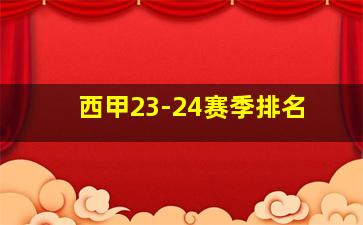 西甲23-24赛季排名